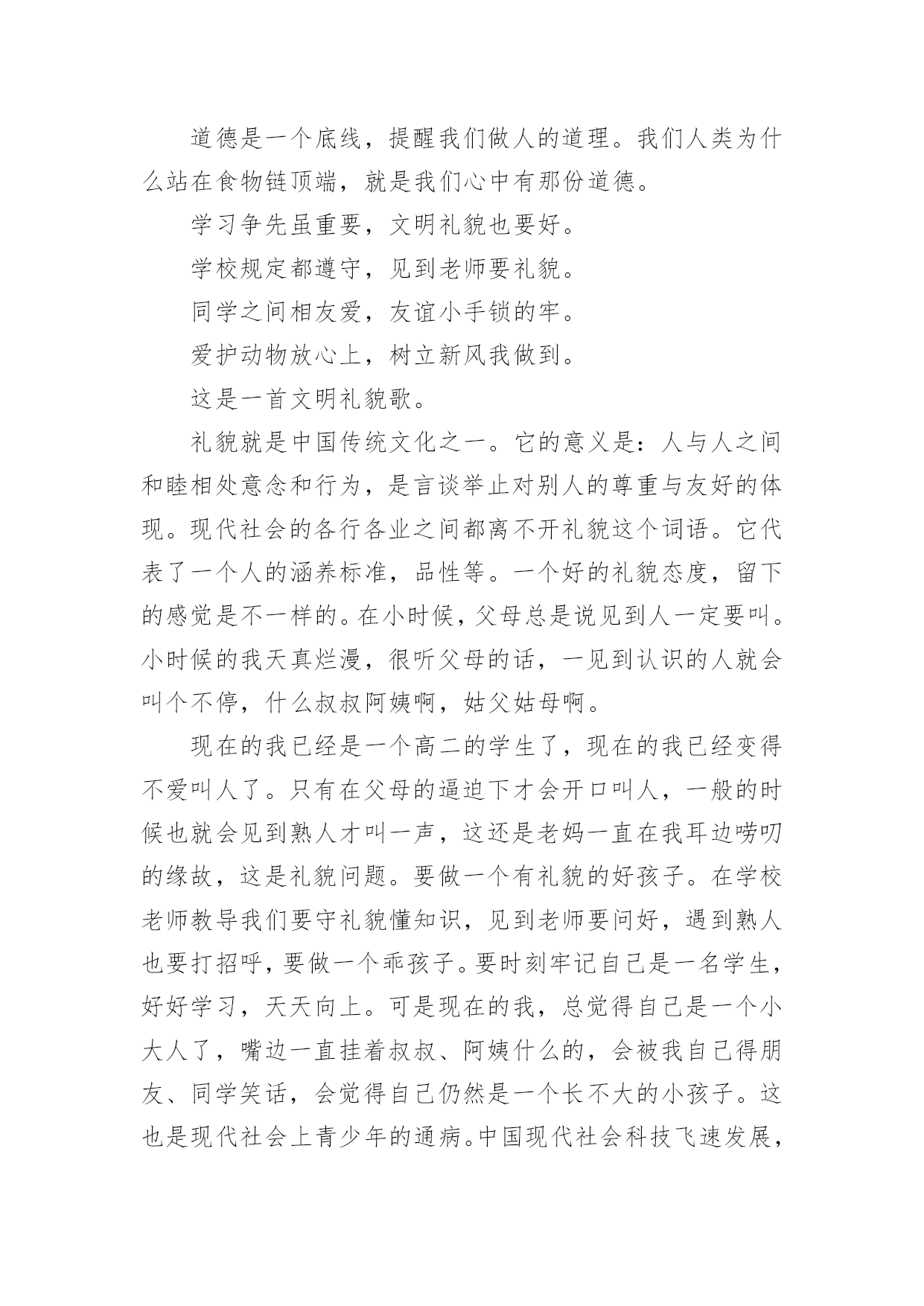 道德是一个底线，提醒我们做人的道理。我们人类为什么站在食物链顶端，就是我们心中有那份道德。

学习争先虽重要，文明礼貌也要好。

学校规定都遵守，见到老师要礼貌。

同学之间相友爱，友谊小手锁的牢。

爱护动物放心上，树立新风我做到。

这是一首文明礼貌歌。

礼貌就是中国传统文化之一。它的意义是：人与人之间和睦相处意念和行为，是言谈举止对别人的尊重与友好的体现。现代社会的各行各业之间都离不开礼貌这个词语。它代表了一个人的涵养标准，品性等。一个好的礼貌态度，留下的感觉是不一样的。在小时候，父母总是说见到人一定要叫。小时候的我天真烂漫，很听父母的话，一见到认识的人就会叫个不停，什么叔叔阿姨啊，姑父姑母啊。

现在的我已经是一个高二的学生了，现在的我已经变得不爱叫人了。只有在父母的逼迫下才会开口叫人，一般的时候也就会见到熟人才叫一声，这还是老妈一直在我耳边唠叨的缘故，这是礼貌问题。要做一个有礼貌的好孩子。在学校老师教导我们要守礼貌懂知识，见到老师要问好，遇到熟人也要打招呼，要做一个乖孩子。要时刻牢记自己是一名学生，好好学习，天天向上。可是现在的我，总觉得自己是一个小大人了，嘴边一直挂着叔叔、阿姨什么的，会被我自己得朋友、同学笑话，会觉得自己仍然是一个长不大的小孩子。这也是现代社会上青少年的通病。中国现代社会科技飞速发展，